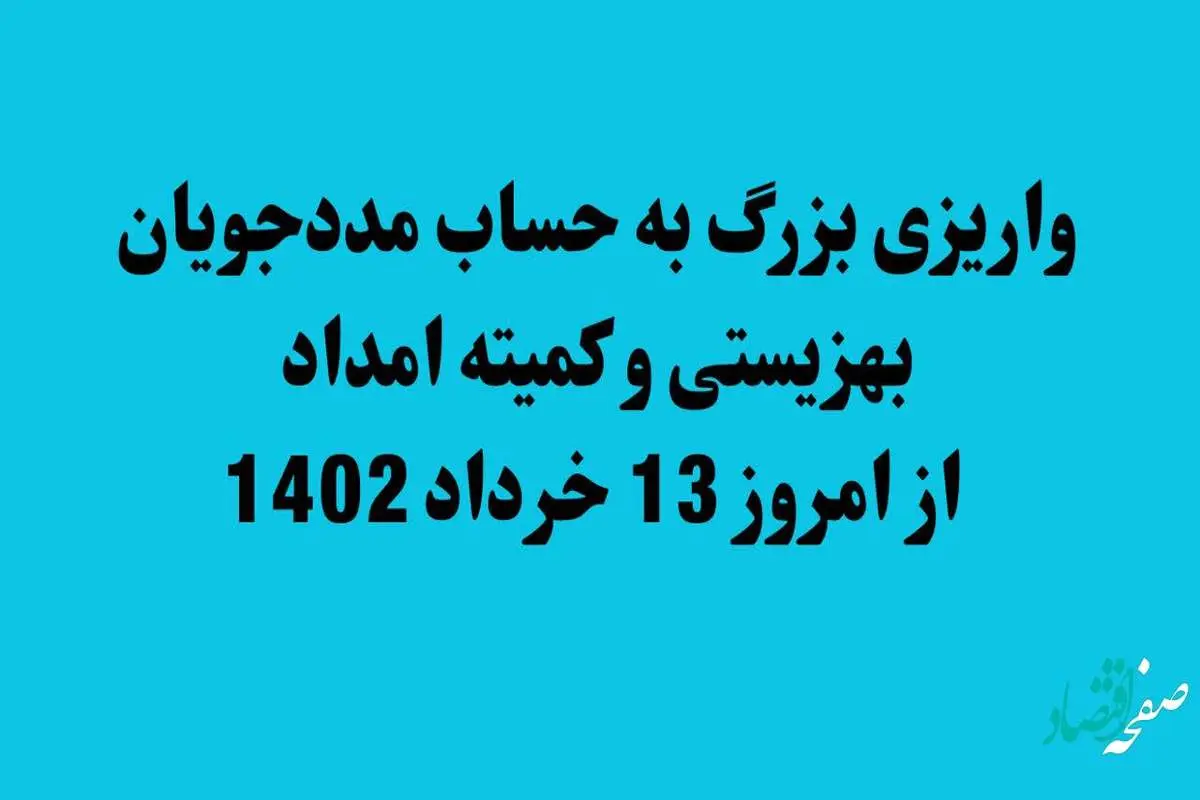 واریزی بزرگ به حساب مددجویان
بهزیستی و کمیته امداد
از امروز 13 خرداد 1402

صفحه اقتصاد